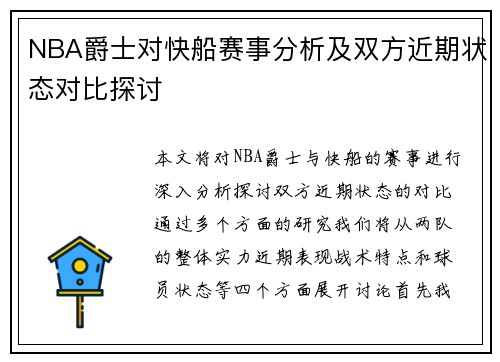 NBA爵士对快船赛事分析及双方近期状态对比探讨

本文将对NBA爵士与快船的赛事进行深入分析探讨双方近期状态的对比通过多个方面的研究我们将从两队的整体实力近期表现战术特点和球员状态等四个方面展开讨论首先我